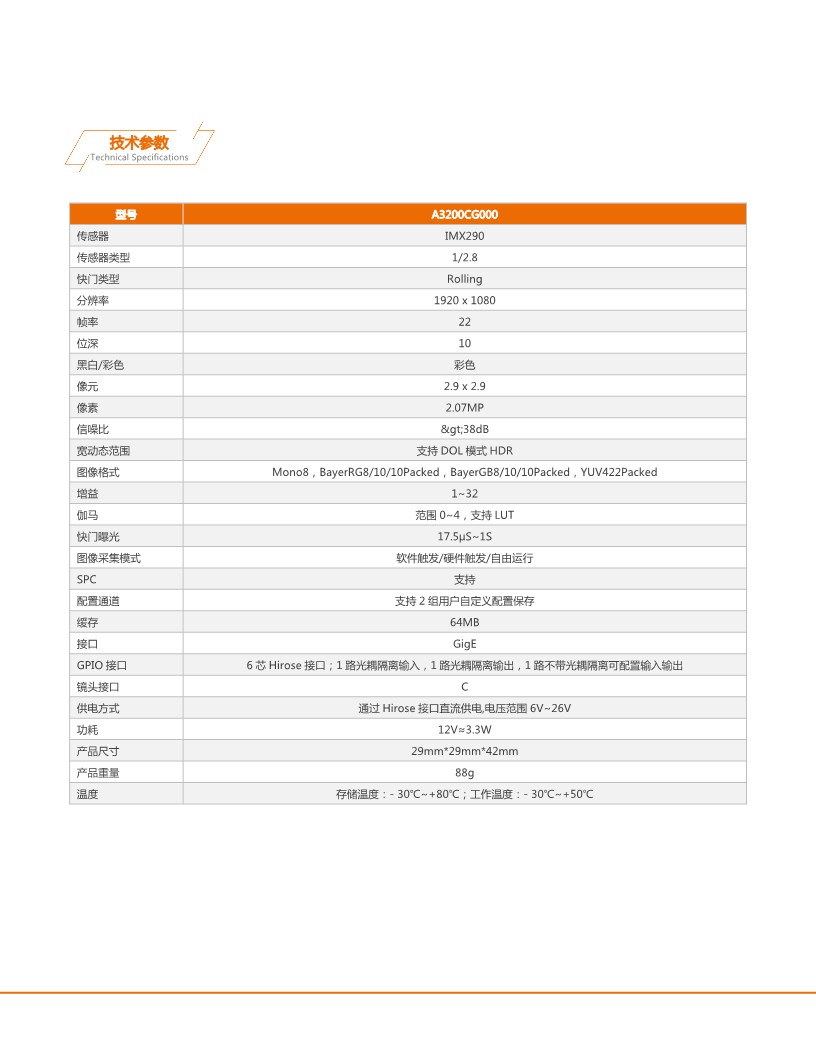 技术参数
Technical Specifications

| 型号 | A3200CG000 |
|---|---|
| 传感器 | IMX290 |
| 传感器类型 | 1/2.8 |
| 快门类型 | Rolling |
| 分辨率 | 1920 x 1080 |
| 帧率 | 22 |
| 位深 | 10 |
| 黑白/彩色 | 彩色 |
| 像元 | 2.9 x 2.9 |
| 像素 | 2.07MP |
| 信噪比 | &gt;38dB |
| 宽动态范围 | 支持 DOL 模式 HDR |
| 图像格式 | Mono8，BayerRG8/10/10Packed，BayerGB8/10/10Packed，YUV422Packed |
| 增益 | 1~32 |
| 伽马 | 范围 0~4，支持 LUT |
| 快门曝光 | 17.5μS~1S |
| 图像采集模式 | 软件触发/硬件触发/自由运行 |
| SPC | 支持 |
| 配置通道 | 支持 2 组用户自定义配置保存 |
| 缓存 | 64MB |
| 接口 | GigE |
| GPIO 接口 | 6 芯 Hirose 接口；1 路光耦隔离输入，1 路光耦隔离输出，1 路不带光耦隔离可配置输入输出 |
| 镜头接口 | C |
| 供电方式 | 通过 Hirose 接口直流供电,电压范围 6V~26V |
| 功耗 | 12V≈3.3W |
| 产品尺寸 | 29mm*29mm*42mm |
| 产品重量 | 88g |
| 温度 | 存储温度：- 30℃~+80℃；工作温度：- 30℃~+50℃ |